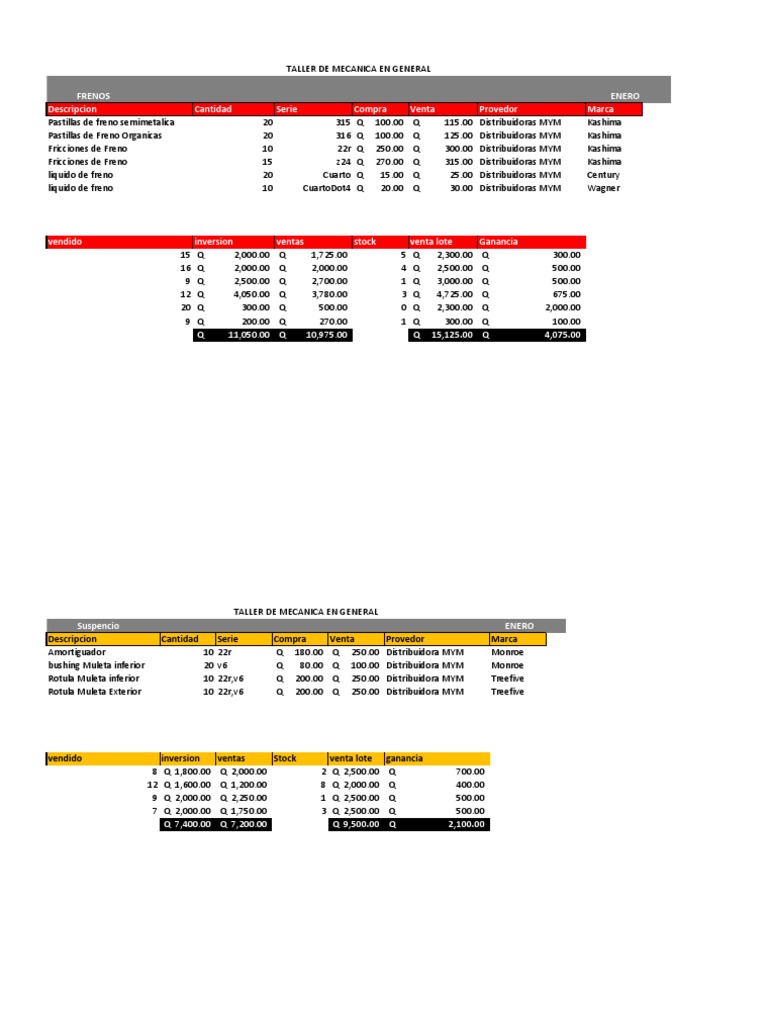 TALLER DE MECANICA EN GENERAL

FRENOS ENERO

| Descripcion | Cantidad | Serie | Compra | Venta | Provedor | Marca |
|---|---|---|---|---|---|---|
| Pastillas de freno semimetalica | 20 | 315 | Q 100.00 | Q 115.00 | Distribuidoras MYM | Kashima |
| Pastillas de Freno Organicas | 20 | 316 | Q 100.00 | Q 125.00 | Distribuidoras MYM | Kashima |
| Fricciones de Freno | 10 | 22r | Q 250.00 | Q 300.00 | Distribuidoras MYM | Kashima |
| Fricciones de Freno | 15 | z24 | Q 270.00 | Q 315.00 | Distribuidoras MYM | Kashima |
| liquido de freno | 20 | Cuarto | Q 15.00 | Q 25.00 | Distribuidoras MYM | Century |
| liquido de freno | 10 | CuartoDot4 | Q 20.00 | Q 30.00 | Distribuidoras MYM | Wagner |

| vendido | inversion | ventas | stock | venta lote | Ganancia |
|---|---|---|---|---|---|
| 15 | Q 2,000.00 | Q 1,725.00 | 5 | Q 2,300.00 | Q 300.00 |
| 16 | Q 2,000.00 | Q 2,000.00 | 4 | Q 2,500.00 | Q 500.00 |
| 9 | Q 2,500.00 | Q 2,700.00 | 1 | Q 3,000.00 | Q 500.00 |
| 12 | Q 4,050.00 | Q 3,780.00 | 3 | Q 4,725.00 | Q 675.00 |
| 20 | Q 300.00 | Q 500.00 | 0 | Q 2,300.00 | Q 2,000.00 |
| 9 | Q 200.00 | Q 270.00 | 1 | Q 300.00 | Q 100.00 |
| | Q 11,050.00 | Q 10,975.00 | | Q 15,125.00 | Q 4,075.00 |

TALLER DE MECANICA EN GENERAL

Suspencio ENERO

| Descripcion | Cantidad | Serie | Compra | Venta | Provedor | Marca |
|---|---|---|---|---|---|---|
| Amortiguador | 10 | 22r | Q 180.00 | Q 250.00 | Distribuidora MYM | Monroe |
| bushing Muleta inferior | 20 | v6 | Q 80.00 | Q 100.00 | Distribuidora MYM | Monroe |
| Rotula Muleta inferior | 10 | 22r,v6 | Q 200.00 | Q 250.00 | Distribuidora MYM | Treefive |
| Rotula Muleta Exterior | 10 | 22r,v6 | Q 200.00 | Q 250.00 | Distribuidora MYM | Treefive |

| vendido | inversion | ventas | Stock | venta lote | ganancia |
|---|---|---|---|---|---|
| 8 | Q 1,800.00 | Q 2,000.00 | 2 | Q 2,500.00 | Q 700.00 |
| 12 | Q 1,600.00 | Q 1,200.00 | 8 | Q 2,000.00 | Q 400.00 |
| 9 | Q 2,000.00 | Q 2,250.00 | 1 | Q 2,500.00 | Q 500.00 |
| 7 | Q 2,000.00 | Q 1,750.00 | 3 | Q 2,500.00 | Q 500.00 |
| | Q 7,400.00 | Q 7,200.00 | | Q 9,500.00 | Q 2,100.00 |